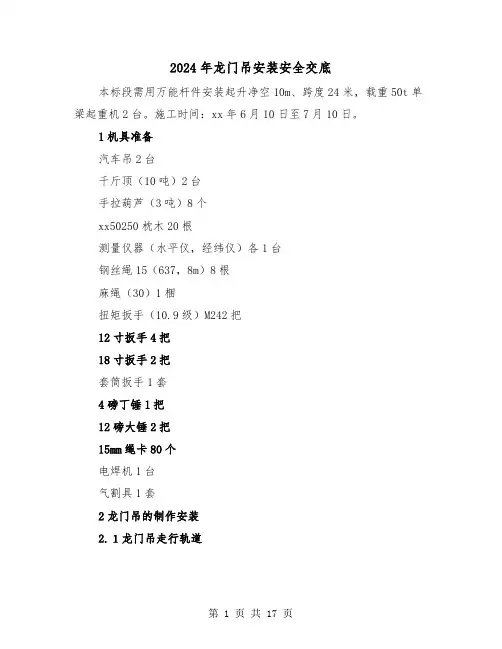 2024年龙门吊安装安全交底

本标段需用万能杆件安装起升净空10m、跨度24米，载重50t单梁起重机2台。施工时间：xx年6月10日至7月10日。

1机具准备

汽车吊2台

千斤顶（10吨）2台

手拉葫芦（3吨）8个

xx50250枕木20根

测量仪器（水平仪，经纬仪）各1台

钢丝绳15（637，8m）8根

麻绳（30）1捆

扭矩扳手（10.9级）M242把

12寸扳手4把

18寸扳手2把

套筒扳手1套

4磅丁锤1把

12磅大锤2把

15mm绳卡80个

电焊机1台

气割具1套

2龙门吊的制作安装

2.1龙门吊走行轨道

第 1 页 共 17 页